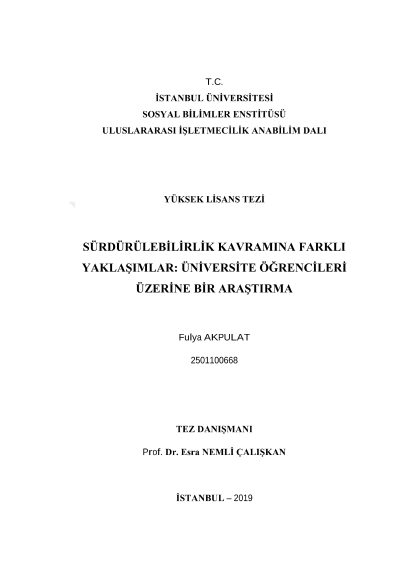 T.C.
İSTANBUL ÜNİVERSİTESİ
SOSYAL BİLİMLER ENSTİTÜSÜ
ULUSLARARASI İŞLETMECİLİK ANABİLİM DALI

YÜKSEK LİSANS TEZİ

SÜRDÜRÜLEBİLİRLİK KAVRAMINA FARKLI YAKLAŞIMLAR: ÜNİVERSİTE ÖĞRENCİLERİ ÜZERİNE BİR ARAŞTIRMA

Fulya AKPULAT

2501100668

TEZ DANIŞMANI

Prof. Dr. Esra NEMLİ ÇALIŞKAN

İSTANBUL – 2019